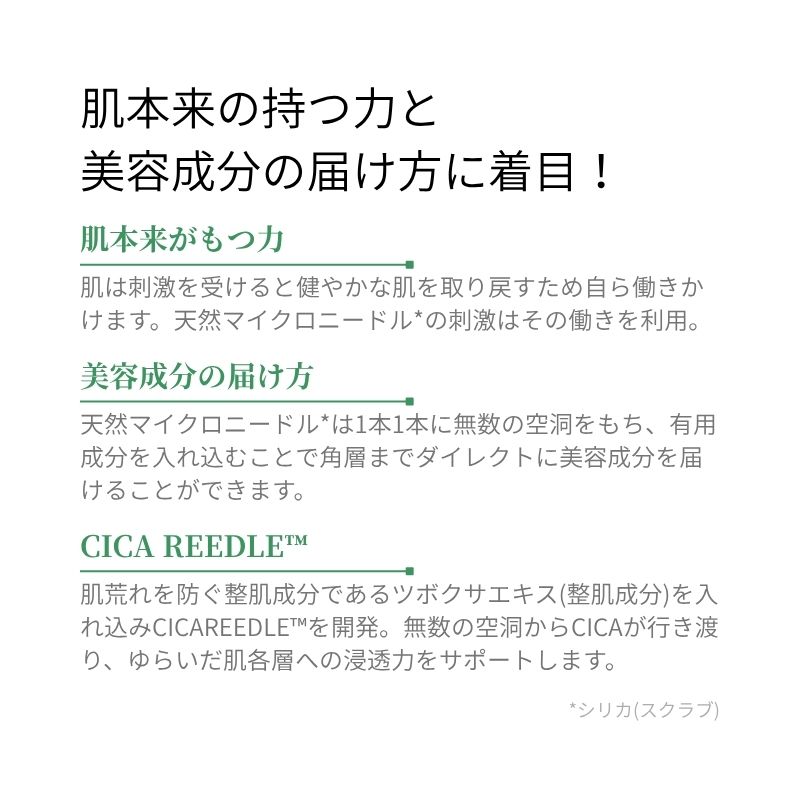 肌本来の持つ力と
美容成分の届け方に着目！

肌本来がもつ力

肌は刺激を受けると健やかな肌を取り戻すため自ら働きかけます。天然マイクロニードル*の刺激はその働きを利用。

美容成分の届け方

天然マイクロニードル*は1本1本に無数の空洞をもち、有用成分を入れ込むことで角層までダイレクトに美容成分を届けることができます。

CICA REEDLE™

肌荒れを防ぐ整肌成分であるツボクサエキス(整肌成分)を入れ込みCICAREEDLE™を開発。無数の空洞からCICAが行き渡り、ゆらいだ肌各層への浸透力をサポートします。

*シリカ(スクラブ)